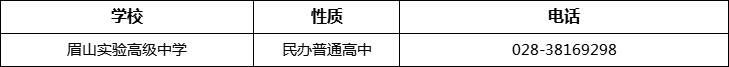 | 学校 | 性质 | 电话 |
|---|---|---|
| 眉山实验高级中学 | 民办普通高中 | 028-38169298 |